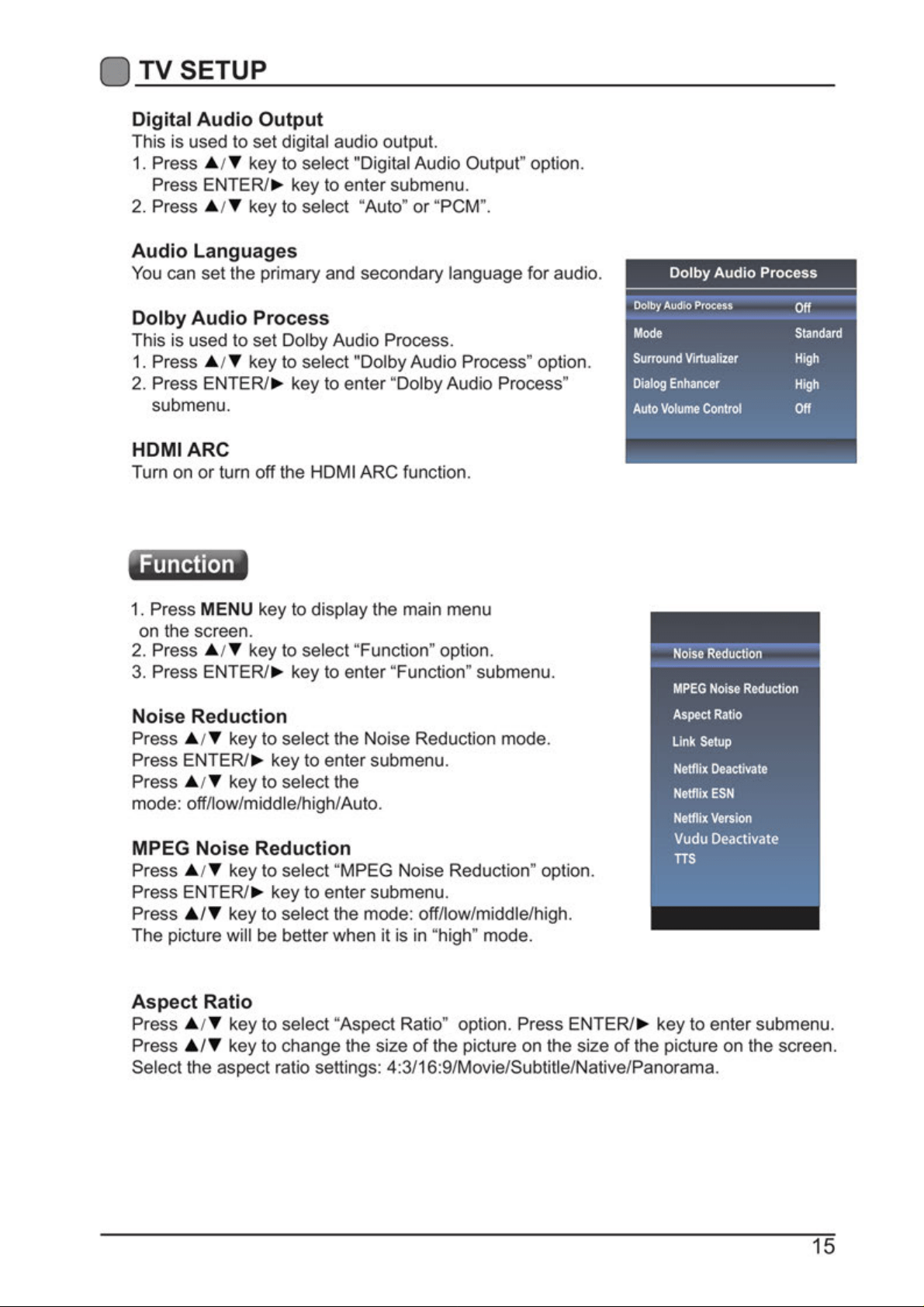 TV SETUP

Digital Audio Output
This is used to set digital audio output.
1. Press ▲/▼ key to select "Digital Audio Output" option. Press ENTER/► key to enter submenu.
2. Press ▲/▼ key to select "Auto" or "PCM".

Audio Languages
You can set the primary and secondary language for audio.

Dolby Audio Process
This is used to set Dolby Audio Process.
1. Press ▲/▼ key to select "Dolby Audio Process" option.
2. Press ENTER/► key to enter "Dolby Audio Process" submenu.

HDMI ARC
Turn on or turn off the HDMI ARC function.

Dolby Audio Process
Dolby Audio Process Off
Mode Standard
Surround Virtualizer High
Dialog Enhancer High
Auto Volume Control Off

Function

1. Press MENU key to display the main menu on the screen.
2. Press ▲/▼ key to select "Function" option.
3. Press ENTER/► key to enter "Function" submenu.

Noise Reduction
Press ▲/▼ key to select the Noise Reduction mode.
Press ENTER/► key to enter submenu.
Press ▲/▼ key to select the mode: off/low/middle/high/Auto.

MPEG Noise Reduction
Press ▲/▼ key to select "MPEG Noise Reduction" option.
Press ENTER/► key to enter submenu.
Press ▲/▼ key to select the mode: off/low/middle/high.
The picture will be better when it is in "high" mode.

Noise Reduction
MPEG Noise Reduction
Aspect Ratio
Link Setup
Netflix Deactivate
Netflix ESN
Netflix Version
Vudu Deactivate
TTS

Aspect Ratio
Press ▲/▼ key to select "Aspect Ratio" option. Press ENTER/► key to enter submenu.
Press ▲/▼ key to change the size of the picture on the size of the picture on the screen.
Select the aspect ratio settings: 4:3/16:9/Movie/Subtitle/Native/Panorama.

15